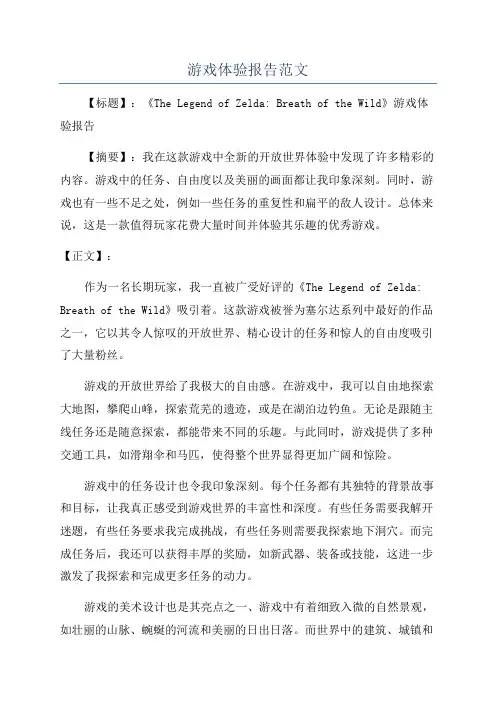 游戏体验报告范文

【标题】：《The Legend of Zelda: Breath of the Wild》游戏体验报告

【摘要】：我在这款游戏中全新的开放世界体验中发现了许多精彩的内容。游戏中的任务、自由度以及美丽的画面都让我印象深刻。同时，游戏也有一些不足之处，例如一些任务的重复性和扁平的敌人设计。总体来说，这是一款值得玩家花费大量时间并体验其乐趣的优秀游戏。

【正文】：

作为一名长期玩家，我一直被广受好评的《The Legend of Zelda: Breath of the Wild》吸引着。这款游戏被誉为塞尔达系列中最好的作品之一，它以其令人惊叹的开放世界、精心设计的任务和惊人的自由度吸引了大量粉丝。

游戏的开放世界给了我极大的自由感。在游戏中，我可以自由地探索大地图，攀爬山峰，探索荒芜的遗迹，或是在湖泊边钓鱼。无论是跟随主线任务还是随意探索，都能带来不同的乐趣。与此同时，游戏提供了多种交通工具，如滑翔伞和马匹，使得整个世界显得更加广阔和惊险。

游戏中的任务设计也令我印象深刻。每个任务都有其独特的背景故事和目标，让我真正感受到游戏世界的丰富性和深度。有些任务需要我解开迷题，有些任务要求我完成挑战，有些任务则需要我探索地下洞穴。而完成任务后，我还可以获得丰厚的奖励，如新武器、装备或技能，这进一步激发了我探索和完成更多任务的动力。

游戏的美术设计也是其亮点之一、游戏中有着细致入微的自然景观，如壮丽的山脉、蜿蜒的河流和美丽的日出日落。而世界中的建筑、城镇和